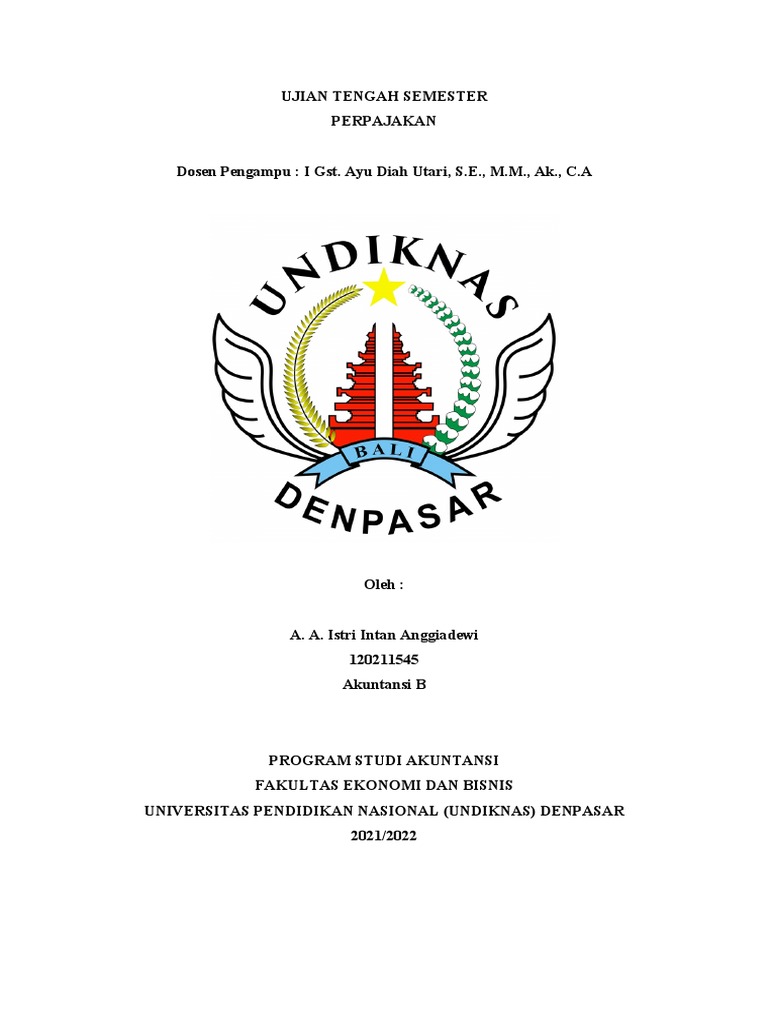 UJIAN TENGAH SEMESTER
PERPAJAKAN

Dosen Pengampu : I Gst. Ayu Diah Utari, S.E., M.M., Ak., C.A

UNDIKNAS
BALI
DENPASAR

Oleh :

A. A. Istri Intan Anggiadewi
120211545
Akuntansi B

PROGRAM STUDI AKUNTANSI
FAKULTAS EKONOMI DAN BISNIS
UNIVERSITAS PENDIDIKAN NASIONAL (UNDIKNAS) DENPASAR
2021/2022